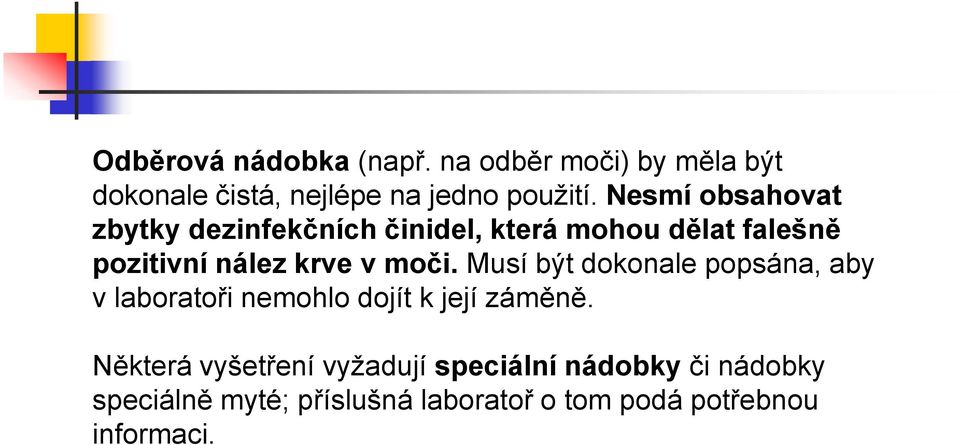 Odběrová nádobka (např. na odběr moči) by měla být dokonale čistá, nejlépe na jedno použití. Nesmí obsahovat zbytky dezinfekčních činidel, která mohou dělat falešně pozitivní nález krve v moči. Musí být dokonale popsána, aby v laboratoři nemohlo dojít k její záměně.

Některá vyšetření vyžadují speciální nádobky či nádobky speciálně myté; příslušná laboratoř o tom podá potřebnou informaci.